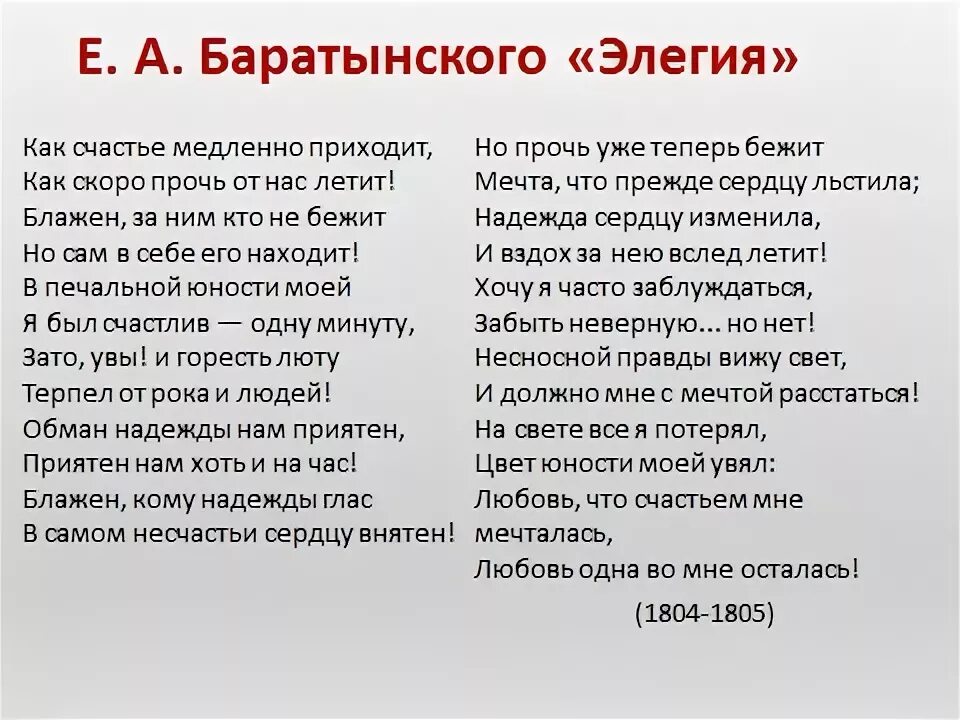 Е. А. Баратынского «Элегия»

Как счастье медленно приходит,
Как скоро прочь от нас летит!
Блажен, за ним кто не бежит
Но сам в себе его находит!
В печальной юности моей
Я был счастлив — одну минуту,
Зато, увы! и горесть люту
Терпел от рока и людей!
Обман надежды нам приятен,
Приятен нам хоть и на час!
Блажен, кому надежды глас
В самом несчастьи сердцу внятен!

Но прочь уже теперь бежит
Мечта, что прежде сердцу льстила;
Надежда сердцу изменила,
И вздох за нею вслед летит!
Хочу я часто заблуждаться,
Забыть неверную... но нет!
Несносной правды вижу свет,
И должно мне с мечтой расстаться!
На свете все я потерял,
Цвет юности моей увял:
Любовь, что счастьем мне мечталась,
Любовь одна во мне осталась!

(1804-1805)